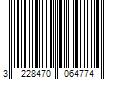 3 228470 064774